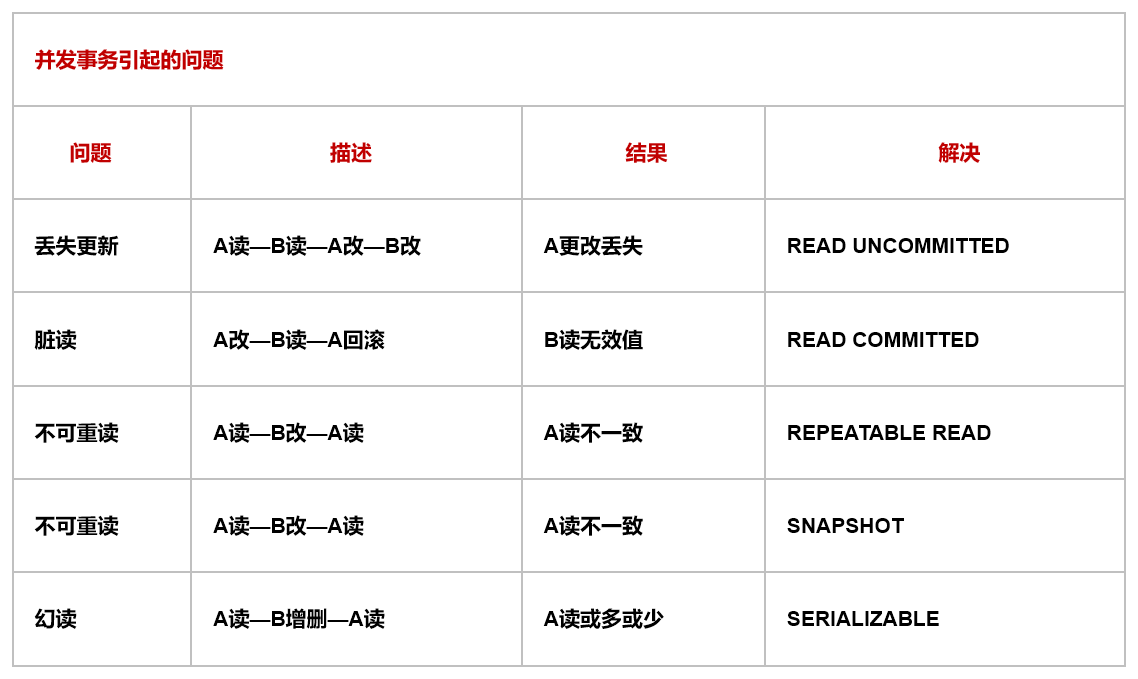 | 并发事务引起的问题 | | | |
|---|---|---|---|
| 问题 | 描述 | 结果 | 解决 |
| 丢失更新 | A读—B读—A改—B改 | A更改丢失 | READ UNCOMMITTED |
| 脏读 | A改—B读—A回滚 | B读无效值 | READ COMMITTED |
| 不可重读 | A读—B改—A读 | A读不一致 | REPEATABLE READ |
| 不可重读 | A读—B改—A读 | A读不一致 | SNAPSHOT |
| 幻读 | A读—B增删—A读 | A读或多或少 | SERIALIZABLE |